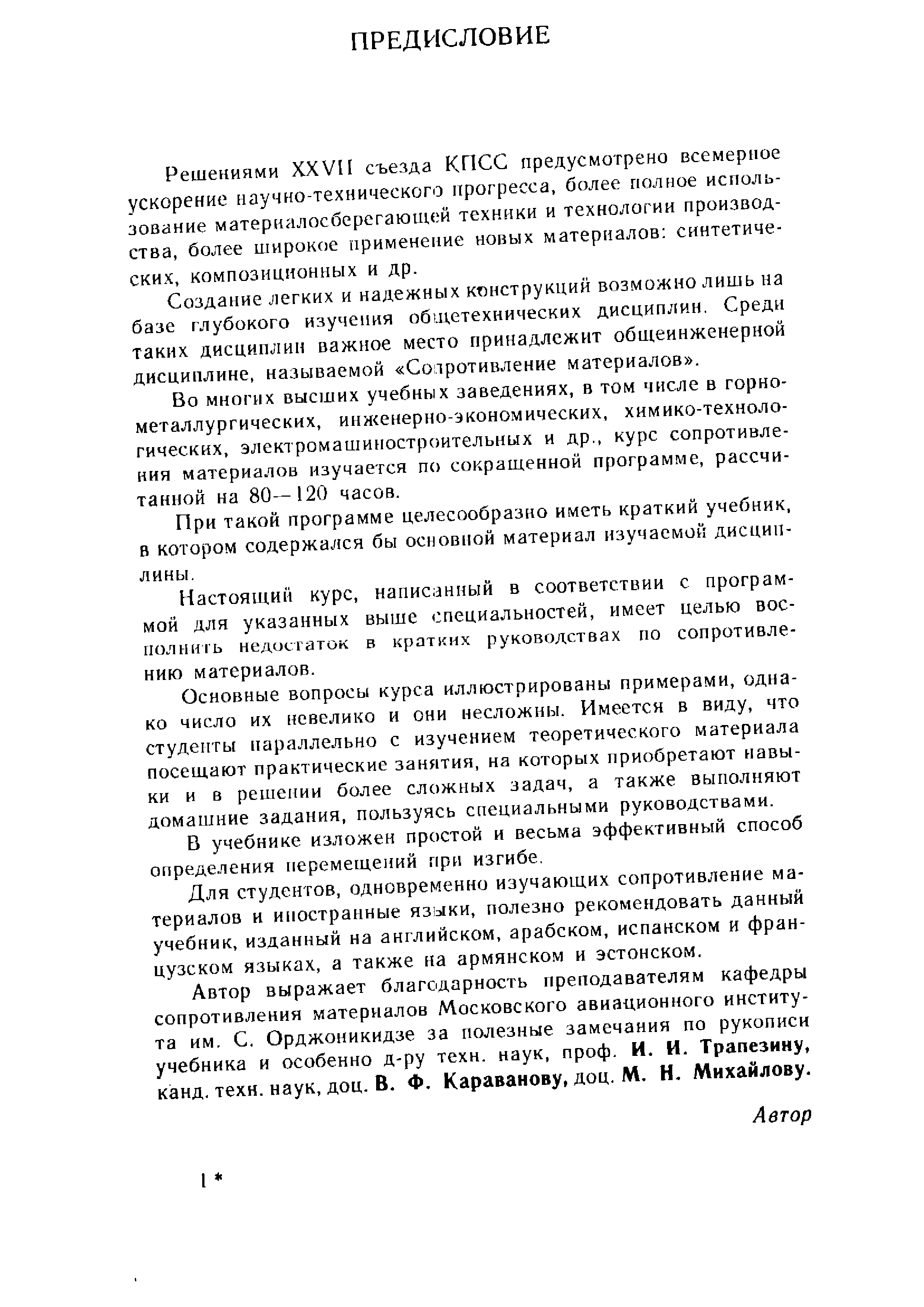 ПРЕДИСЛОВИЕ

Решениями XXVII съезда КПСС предусмотрено всемерное ускорение научно-технического прогресса, более полное использование материалосберегающей техники и технологии производства, более широкое применение новых материалов: синтетических, композиционных и др.

Создание легких и надежных конструкций возможно лишь на базе глубокого изучения общетехнических дисциплин. Среди таких дисциплин важное место принадлежит общеинженерной дисциплине, называемой «Сопротивление материалов».

Во многих высших учебных заведениях, в том числе в горно-металлургических, инженерно-экономических, химико-технологических, электромашиностроительных и др., курс сопротивления материалов изучается по сокращенной программе, рассчитанной на 80—120 часов.

При такой программе целесообразно иметь краткий учебник, в котором содержался бы основной материал изучаемой дисциплины.

Настоящий курс, написанный в соответствии с программой для указанных выше специальностей, имеет целью восполнить недостаток в кратких руководствах по сопротивлению материалов.

Основные вопросы курса иллюстрированы примерами, однако число их невелико и они несложны. Имеется в виду, что студенты параллельно с изучением теоретического материала посещают практические занятия, на которых приобретают навыки и в решении более сложных задач, а также выполняют домашние задания, пользуясь специальными руководствами.

В учебнике изложен простой и весьма эффективный способ определения перемещений при изгибе.

Для студентов, одновременно изучающих сопротивление материалов и иностранные языки, полезно рекомендовать данный учебник, изданный на английском, арабском, испанском и французском языках, а также на армянском и эстонском.

Автор выражает благодарность преподавателям кафедры сопротивления материалов Московского авиационного института им. С. Орджоникидзе за полезные замечания по рукописи учебника и особенно д-ру техн. наук, проф. И. И. Трапезину, канд. техн. наук, доц. В. Ф. Караванову, доц. М. Н. Михайлову.

Автор

1*